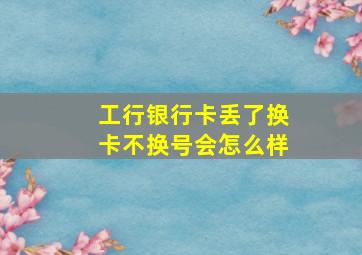 工行银行卡丢了换卡不换号会怎么样